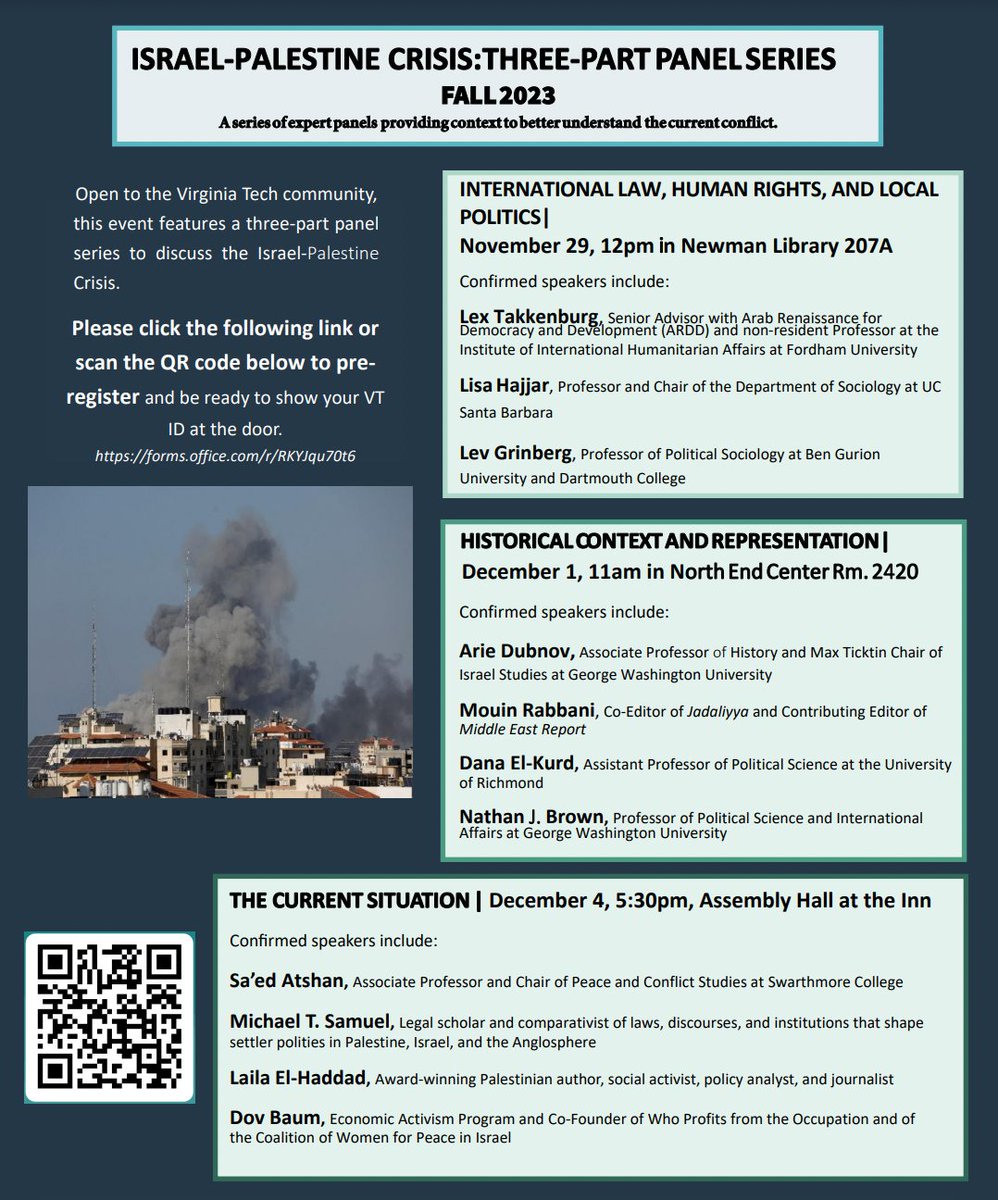 ISRAEL-PALESTINE CRISIS: THREE-PART PANEL SERIES
FALL 2023
A series of expert panels providing context to better understand the current conflict.

Open to the Virginia Tech community, this event features a three-part panel series to discuss the Israel-Palestine Crisis.

Please click the following link or scan the QR code below to pre-register and be ready to show your VT ID at the door.
https://forms.office.com/r/RKYJqu70t6

INTERNATIONAL LAW, HUMAN RIGHTS, AND LOCAL POLITICS|
November 29, 12pm in Newman Library 207A

Confirmed speakers include:

Lex Takkenburg, Senior Advisor with Arab Renaissance for Democracy and Development (ARDD) and non-resident Professor at the Institute of International Humanitarian Affairs at Fordham University

Lisa Hajjar, Professor and Chair of the Department of Sociology at UC Santa Barbara

Lev Grinberg, Professor of Political Sociology at Ben Gurion University and Dartmouth College

HISTORICAL CONTEXT AND REPRESENTATION |
December 1, 11am in North End Center Rm. 2420

Confirmed speakers include:

Arie Dubnov, Associate Professor of History and Max Ticktin Chair of Israel Studies at George Washington University

Mouin Rabbani, Co-Editor of Jadaliyya and Contributing Editor of Middle East Report

Dana El-Kurd, Assistant Professor of Political Science at the University of Richmond

Nathan J. Brown, Professor of Political Science and International Affairs at George Washington University

THE CURRENT SITUATION | December 4, 5:30pm, Assembly Hall at the Inn

Confirmed speakers include:

Sa'ed Atshan, Associate Professor and Chair of Peace and Conflict Studies at Swarthmore College

Michael T. Samuel, Legal scholar and comparativist of laws, discourses, and institutions that shape settler polities in Palestine, Israel, and the Anglosphere

Laila El-Haddad, Award-winning Palestinian author, social activist, policy analyst, and journalist

Dov Baum, Economic Activism Program and Co-Founder of Who Profits from the Occupation and of the Coalition of Women for Peace in Israel